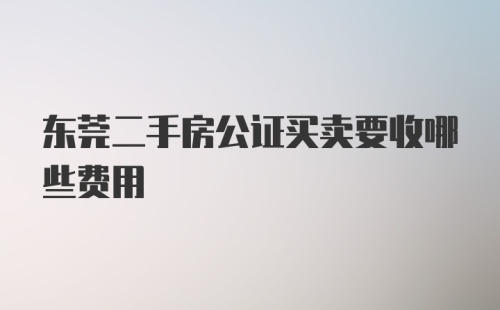 东莞二手房公证买卖要收哪些费用